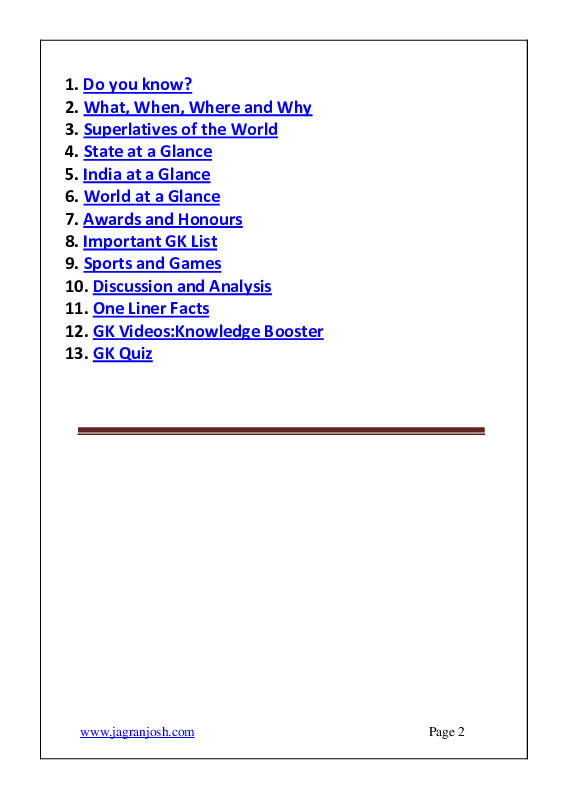 1. Do you know?
2. What, When, Where and Why
3. Superlatives of the World
4. State at a Glance
5. India at a Glance
6. World at a Glance
7. Awards and Honours
8. Important GK List
9. Sports and Games
10. Discussion and Analysis
11. One Liner Facts
12. GK Videos:Knowledge Booster
13. GK Quiz

www.jagranjosh.com Page 2